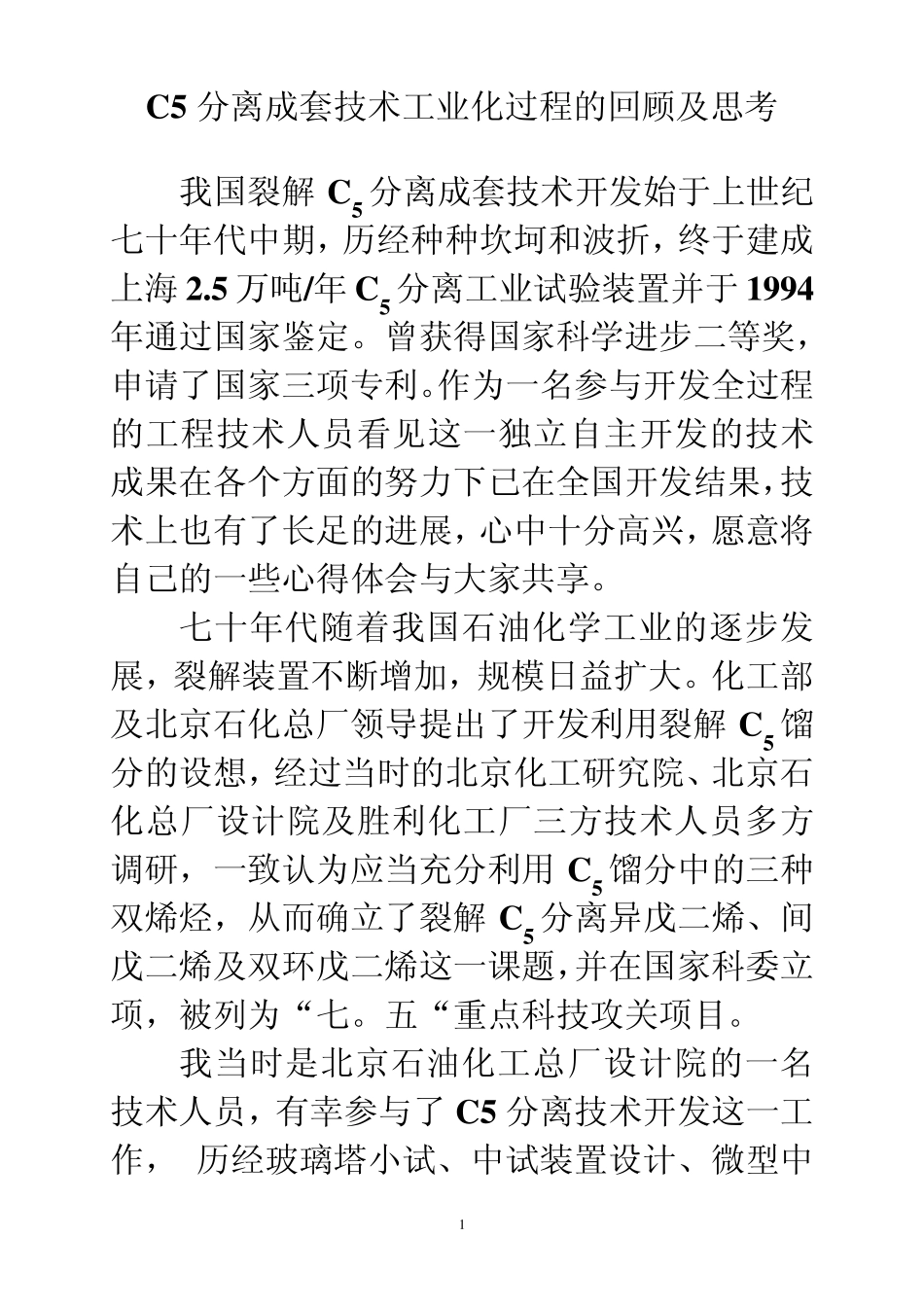 C5 分离成套技术工业化过程的回顾及思考

我国裂解 $C_5$ 分离成套技术开发始于上世纪七十年代中期，历经种种坎坷和波折，终于建成上海 2.5 万吨/年 $C_5$ 分离工业试验装置并于 1994 年通过国家鉴定。曾获得国家科学进步二等奖，申请了国家三项专利。作为一名参与开发全过程的工程技术人员看见这一独立自主开发的技术成果在各个方面的努力下已在全国开发结果，技术上也有了长足的进展，心中十分高兴，愿意将自己的一些心得体会与大家共享。

七十年代随着我国石油化学工业的逐步发展，裂解装置不断增加，规模日益扩大。化工部及北京石化总厂领导提出了开发利用裂解 $C_5$ 馏分的设想，经过当时的北京化工研究院、北京石化总厂设计院及胜利化工厂三方技术人员多方调研，一致认为应当充分利用 $C_5$ 馏分中的三种双烯烃，从而确立了裂解 $C_5$ 分离异戊二烯、间戊二烯及双环戊二烯这一课题，并在国家科委立项，被列为“七。五“重点科技攻关项目。

我当时是北京石油化工总厂设计院的一名技术人员，有幸参与了 C5 分离技术开发这一工作， 历经玻璃塔小试、中试装置设计、微型中

1